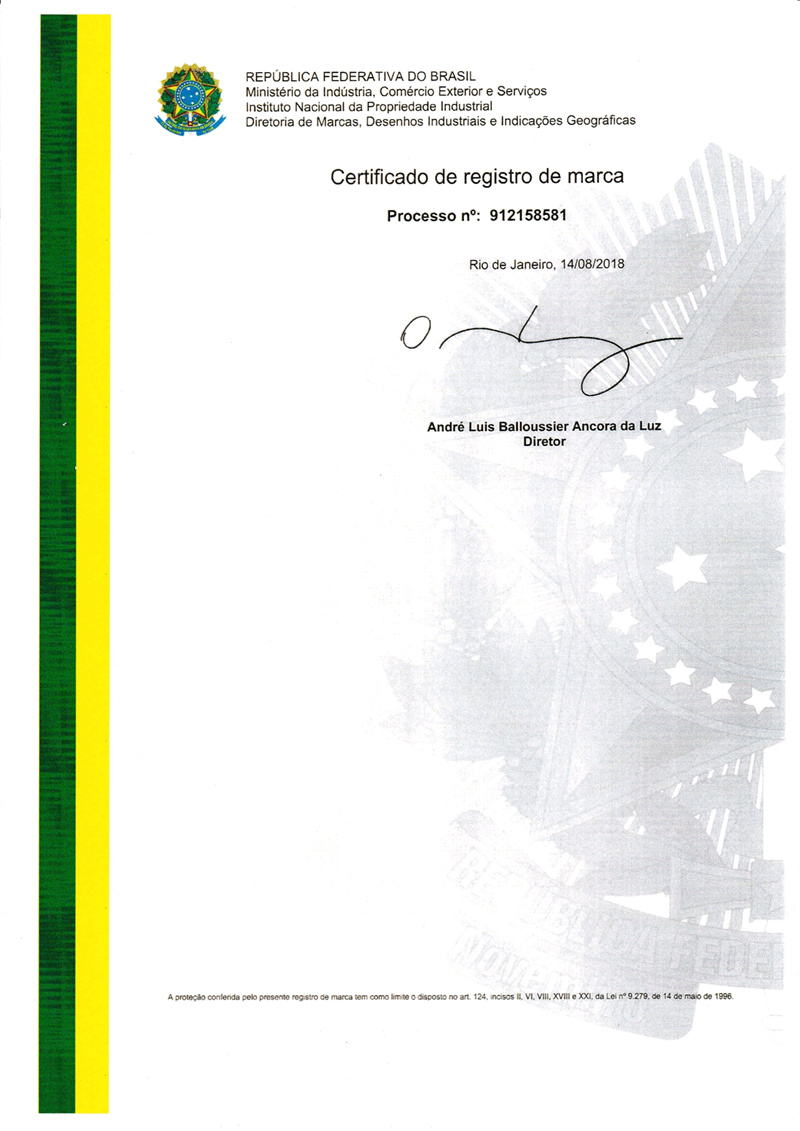 REPÚBLICA FEDERATIVA DO BRASIL
Ministério da Indústria, Comércio Exterior e Serviços
Instituto Nacional da Propriedade Industrial
Diretoria de Marcas, Desenhos Industriais e Indicações Geográficas

Certificado de registro de marca

Processo nº: 912158581

Rio de Janeiro, 14/08/2018

André Luis Balloussier Ancora da Luz
Diretor

A proteção conferida pelo presente registro de marca tem como limite o disposto no art. 124, incisos II, VI, VIII, XVIII e XXI, da Lei nº 9.279, de 14 de maio de 1996.